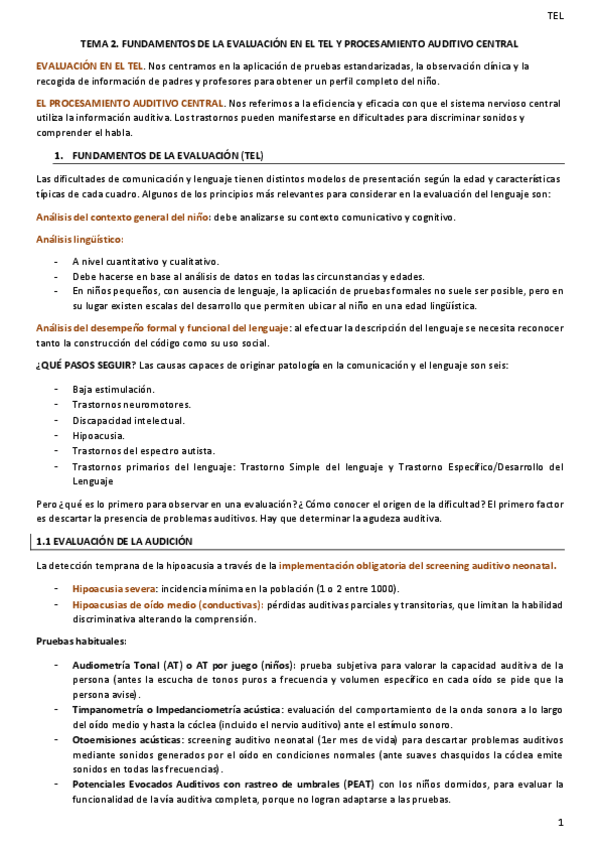 TEL

TEMA 2. FUNDAMENTOS DE LA EVALUACIÓN EN EL TEL Y PROCESAMIENTO AUDITIVO CENTRAL

EVALUACIÓN EN EL TEL. Nos centramos en la aplicación de pruebas estandarizadas, la observación clínica y la recogida de información de padres y profesores para obtener un perfil completo del niño.

EL PROCESAMIENTO AUDITIVO CENTRAL. Nos referimos a la eficiencia y eficacia con que el sistema nervioso central utiliza la información auditiva. Los trastornos pueden manifestarse en dificultades para discriminar sonidos y comprender el habla.

1. FUNDAMENTOS DE LA EVALUACIÓN (TEL)

Las dificultades de comunicación y lenguaje tienen distintos modelos de presentación según la edad y características típicas de cada cuadro. Algunos de los principios más relevantes para considerar en la evaluación del lenguaje son:

Análisis del contexto general del niño: debe analizarse su contexto comunicativo y cognitivo.

Análisis lingüístico:

- A nivel cuantitativo y cualitativo.
- Debe hacerse en base al análisis de datos en todas las circunstancias y edades.
- En niños pequeños, con ausencia de lenguaje, la aplicación de pruebas formales no suele ser posible, pero en su lugar existen escalas del desarrollo que permiten ubicar al niño en una edad lingüística.

Análisis del desempeño formal y funcional del lenguaje: al efectuar la descripción del lenguaje se necesita reconocer tanto la construcción del código como su uso social.

¿QUÉ PASOS SEGUIR? Las causas capaces de originar patología en la comunicación y el lenguaje son seis:

- Baja estimulación.
- Trastornos neuromotores.
- Discapacidad intelectual.
- Hipoacusia.
- Trastornos del espectro autista.
- Trastornos primarios del lenguaje: Trastorno Simple del lenguaje y Trastorno Específico/Desarrollo del Lenguaje

Pero ¿qué es lo primero para observar en una evaluación? ¿Cómo conocer el origen de la dificultad? El primero factor es descartar la presencia de problemas auditivos. Hay que determinar la agudeza auditiva.

1.1 EVALUACIÓN DE LA AUDICIÓN

La detección temprana de la hipoacusia a través de la implementación obligatoria del screening auditivo neonatal.

- Hipoacusia severa: incidencia mínima en la población (1 o 2 entre 1000).
- Hipoacusias de oído medio (conductivas): pérdidas auditivas parciales y transitorias, que limitan la habilidad discriminativa alterando la comprensión.

Pruebas habituales:

- Audiometría Tonal (AT) o AT por juego (niños): prueba subjetiva para valorar la capacidad auditiva de la persona (antes la escucha de tonos puros a frecuencia y volumen específico en cada oído se pide que la persona avise).
- Timpanometría o Impedanciometría acústica: evaluación del comportamiento de la onda sonora a lo largo del oído medio y hasta la cóclea (incluido el nervio auditivo) ante el estímulo sonoro.
- Otoemisiones acústicas: screening auditivo neonatal (1er mes de vida) para descartar problemas auditivos mediante sonidos generados por el oído en condiciones normales (ante suaves chasquidos la cóclea emite sonidos en todas las frecuencias).
- Potenciales Evocados Auditivos con rastreo de umbrales (PEAT) con los niños dormidos, para evaluar la funcionalidad de la vía auditiva completa, porque no logran adaptarse a las pruebas.

1